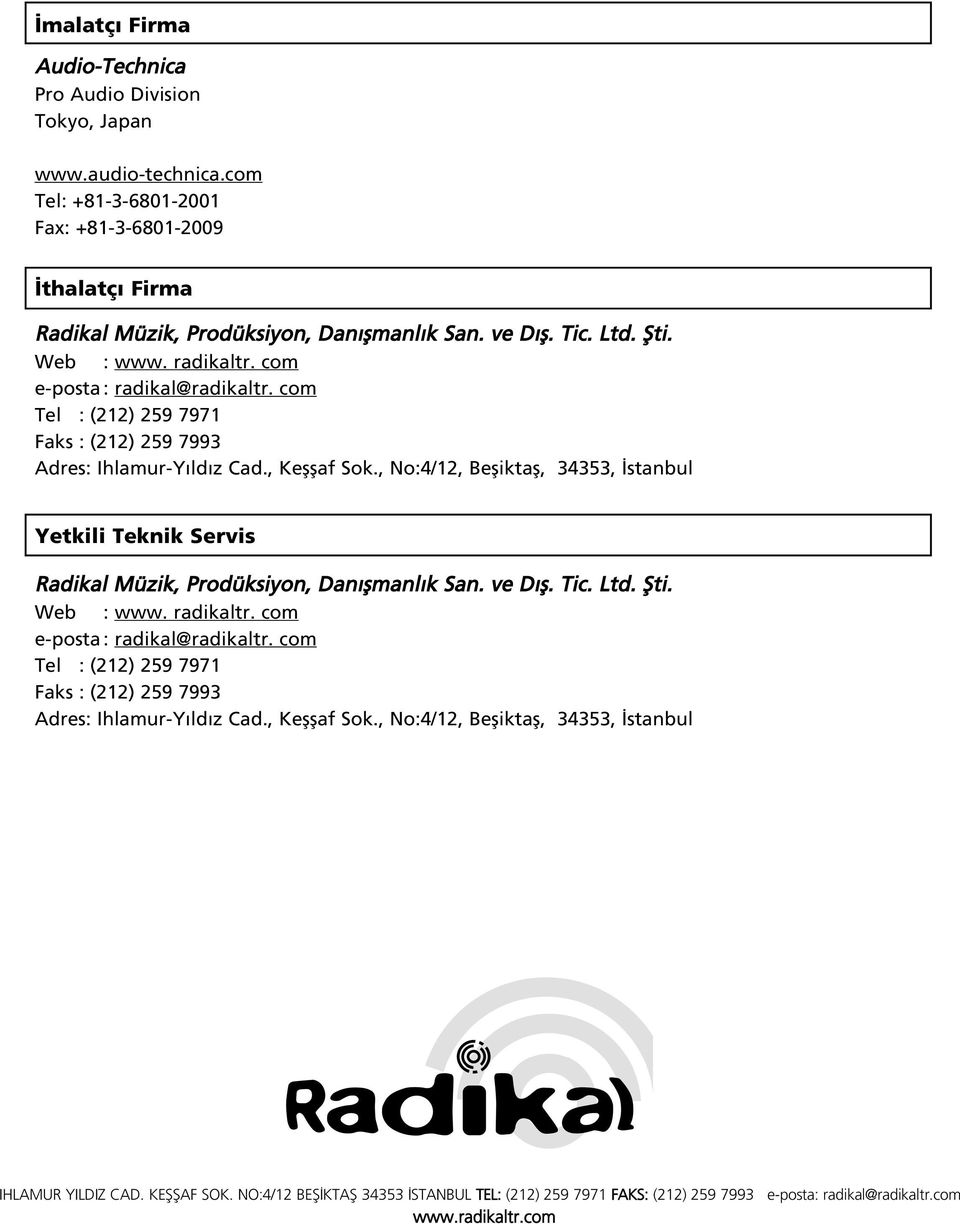 İmalatçı Firma

Audio-Technica
Pro Audio Division
Tokyo, Japan

www.audio-technica.com
Tel: +81-3-6801-2001
Fax: +81-3-6801-2009

İthalatçı Firma

Radikal Müzik, Prodüksiyon, Danışmanlık San. ve Dış. Tic. Ltd. Şti.
Web : www. radikaltr. com
e-posta : radikal@radikaltr. com
Tel : (212) 259 7971
Faks : (212) 259 7993
Adres: Ihlamur-Yıldız Cad., Keşşaf Sok., No:4/12, Beşiktaş, 34353, İstanbul

Yetkili Teknik Servis

Radikal Müzik, Prodüksiyon, Danışmanlık San. ve Dış. Tic. Ltd. Şti.
Web : www. radikaltr. com
e-posta : radikal@radikaltr. com
Tel : (212) 259 7971
Faks : (212) 259 7993
Adres: Ihlamur-Yıldız Cad., Keşşaf Sok., No:4/12, Beşiktaş, 34353, İstanbul

Radikal

IHLAMUR YILDIZ CAD. KEŞŞAF SOK. NO:4/12 BEŞİKTAŞ 34353 İSTANBUL TEL: (212) 259 7971 FAKS: (212) 259 7993 e-posta: radikal@radikaltr.com
www.radikaltr.com